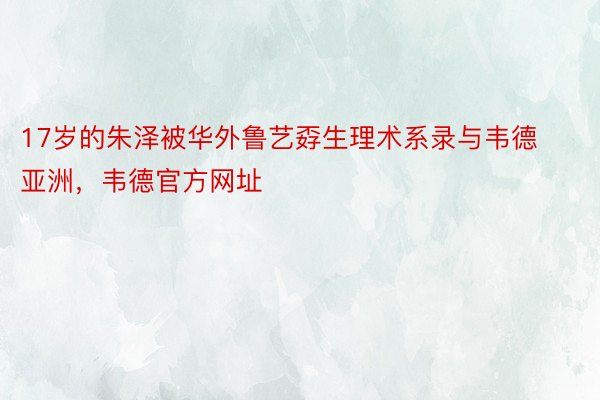 17岁的朱泽被华外鲁艺孬生理术系录与韦德亚洲，韦德官方网址